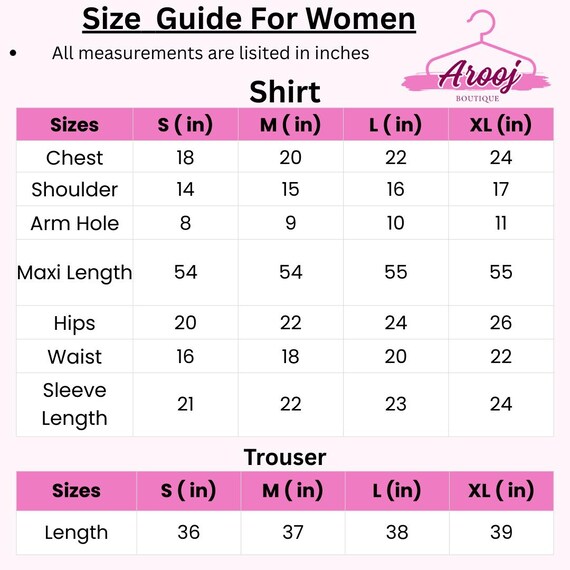 Size Guide For Women

• All measurements are lisited in inches

Arooj
BOUTIQUE

Shirt

| Sizes | S ( in) | M ( in) | L ( in) | XL (in) |
|---|---|---|---|---|
| Chest | 18 | 20 | 22 | 24 |
| Shoulder | 14 | 15 | 16 | 17 |
| Arm Hole | 8 | 9 | 10 | 11 |
| Maxi Length | 54 | 54 | 55 | 55 |
| Hips | 20 | 22 | 24 | 26 |
| Waist | 16 | 18 | 20 | 22 |
| Sleeve Length | 21 | 22 | 23 | 24 |

Trouser

| Sizes | S ( in) | M ( in) | L (in) | XL ( in) |
|---|---|---|---|---|
| Length | 36 | 37 | 38 | 39 |